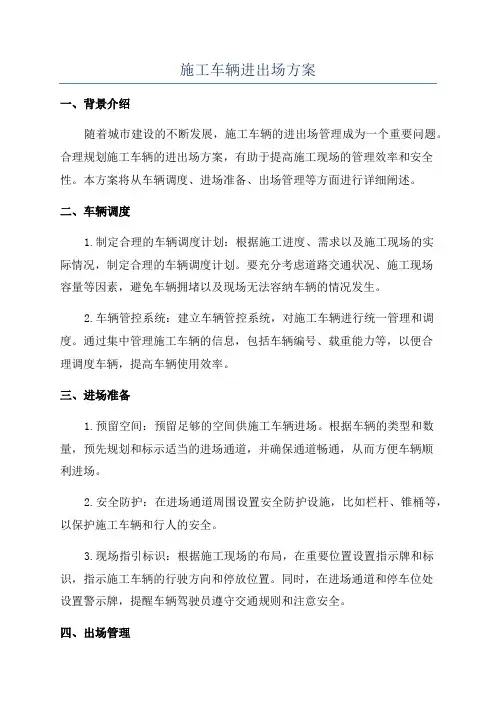 施工车辆进出场方案

一、背景介绍

随着城市建设的不断发展，施工车辆的进出场管理成为一个重要问题。合理规划施工车辆的进出场方案，有助于提高施工现场的管理效率和安全性。本方案将从车辆调度、进场准备、出场管理等方面进行详细阐述。

二、车辆调度

1.制定合理的车辆调度计划：根据施工进度、需求以及施工现场的实际情况，制定合理的车辆调度计划。要充分考虑道路交通状况、施工现场容量等因素，避免车辆拥堵以及现场无法容纳车辆的情况发生。

2.车辆管控系统：建立车辆管控系统，对施工车辆进行统一管理和调度。通过集中管理施工车辆的信息，包括车辆编号、载重能力等，以便合理调度车辆，提高车辆使用效率。

三、进场准备

1.预留空间：预留足够的空间供施工车辆进场。根据车辆的类型和数量，预先规划和标示适当的进场通道，并确保通道畅通，从而方便车辆顺利进场。

2.安全防护：在进场通道周围设置安全防护设施，比如栏杆、锥桶等，以保护施工车辆和行人的安全。

3.现场指引标识：根据施工现场的布局，在重要位置设置指示牌和标识，指示施工车辆的行驶方向和停放位置。同时，在进场通道和停车位处设置警示牌，提醒车辆驾驶员遵守交通规则和注意安全。

四、出场管理